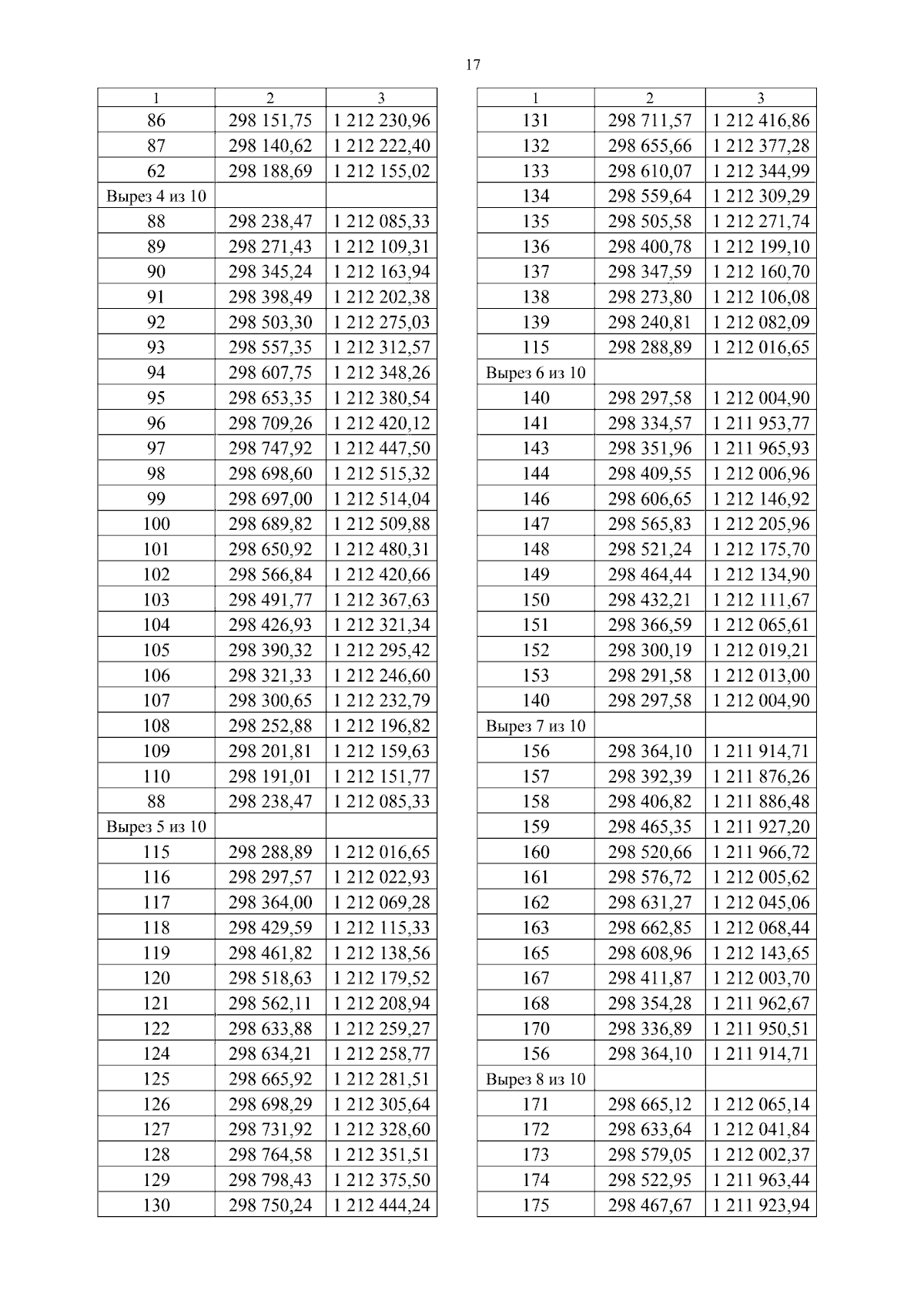 17

| 1 | 2 | 3 |
|---|---|---|
| 86 | 298 151,75 | 1 212 230,96 |
| 87 | 298 140,62 | 1 212 222,40 |
| 62 | 298 188,69 | 1 212 155,02 |
| Вырез 4 из 10 | | |
| 88 | 298 238,47 | 1 212 085,33 |
| 89 | 298 271,43 | 1 212 109,31 |
| 90 | 298 345,24 | 1 212 163,94 |
| 91 | 298 398,49 | 1 212 202,38 |
| 92 | 298 503,30 | 1 212 275,03 |
| 93 | 298 557,35 | 1 212 312,57 |
| 94 | 298 607,75 | 1 212 348,26 |
| 95 | 298 653,35 | 1 212 380,54 |
| 96 | 298 709,26 | 1 212 420,12 |
| 97 | 298 747,92 | 1 212 447,50 |
| 98 | 298 698,60 | 1 212 515,32 |
| 99 | 298 697,00 | 1 212 514,04 |
| 100 | 298 689,82 | 1 212 509,88 |
| 101 | 298 650,92 | 1 212 480,31 |
| 102 | 298 566,84 | 1 212 420,66 |
| 103 | 298 491,77 | 1 212 367,63 |
| 104 | 298 426,93 | 1 212 321,34 |
| 105 | 298 390,32 | 1 212 295,42 |
| 106 | 298 321,33 | 1 212 246,60 |
| 107 | 298 300,65 | 1 212 232,79 |
| 108 | 298 252,88 | 1 212 196,82 |
| 109 | 298 201,81 | 1 212 159,63 |
| 110 | 298 191,01 | 1 212 151,77 |
| 88 | 298 238,47 | 1 212 085,33 |
| Вырез 5 из 10 | | |
| 115 | 298 288,89 | 1 212 016,65 |
| 116 | 298 297,57 | 1 212 022,93 |
| 117 | 298 364,00 | 1 212 069,28 |
| 118 | 298 429,59 | 1 212 115,33 |
| 119 | 298 461,82 | 1 212 138,56 |
| 120 | 298 518,63 | 1 212 179,52 |
| 121 | 298 562,11 | 1 212 208,94 |
| 122 | 298 633,88 | 1 212 259,27 |
| 124 | 298 634,21 | 1 212 258,77 |
| 125 | 298 665,92 | 1 212 281,51 |
| 126 | 298 698,29 | 1 212 305,64 |
| 127 | 298 731,92 | 1 212 328,60 |
| 128 | 298 764,58 | 1 212 351,51 |
| 129 | 298 798,43 | 1 212 375,50 |
| 130 | 298 750,24 | 1 212 444,24 |

| 1 | 2 | 3 |
|---|---|---|
| 131 | 298 711,57 | 1 212 416,86 |
| 132 | 298 655,66 | 1 212 377,28 |
| 133 | 298 610,07 | 1 212 344,99 |
| 134 | 298 559,64 | 1 212 309,29 |
| 135 | 298 505,58 | 1 212 271,74 |
| 136 | 298 400,78 | 1 212 199,10 |
| 137 | 298 347,59 | 1 212 160,70 |
| 138 | 298 273,80 | 1 212 106,08 |
| 139 | 298 240,81 | 1 212 082,09 |
| 115 | 298 288,89 | 1 212 016,65 |
| Вырез 6 из 10 | | |
| 140 | 298 297,58 | 1 212 004,90 |
| 141 | 298 334,57 | 1 211 953,77 |
| 143 | 298 351,96 | 1 211 965,93 |
| 144 | 298 409,55 | 1 212 006,96 |
| 146 | 298 606,65 | 1 212 146,92 |
| 147 | 298 565,83 | 1 212 205,96 |
| 148 | 298 521,24 | 1 212 175,70 |
| 149 | 298 464,44 | 1 212 134,90 |
| 150 | 298 432,21 | 1 212 111,67 |
| 151 | 298 366,59 | 1 212 065,61 |
| 152 | 298 300,19 | 1 212 019,21 |
| 153 | 298 291,58 | 1 212 013,00 |
| 140 | 298 297,58 | 1 212 004,90 |
| Вырез 7 из 10 | | |
| 156 | 298 364,10 | 1 211 914,71 |
| 157 | 298 392,39 | 1 211 876,26 |
| 158 | 298 406,82 | 1 211 886,48 |
| 159 | 298 465,35 | 1 211 927,20 |
| 160 | 298 520,66 | 1 211 966,72 |
| 161 | 298 576,72 | 1 212 005,62 |
| 162 | 298 631,27 | 1 212 045,06 |
| 163 | 298 662,85 | 1 212 068,44 |
| 165 | 298 608,96 | 1 212 143,65 |
| 167 | 298 411,87 | 1 212 003,70 |
| 168 | 298 354,28 | 1 211 962,67 |
| 170 | 298 336,89 | 1 211 950,51 |
| 156 | 298 364,10 | 1 211 914,71 |
| Вырез 8 из 10 | | |
| 171 | 298 665,12 | 1 212 065,14 |
| 172 | 298 633,64 | 1 212 041,84 |
| 173 | 298 579,05 | 1 212 002,37 |
| 174 | 298 522,95 | 1 211 963,44 |
| 175 | 298 467,67 | 1 211 923,94 |